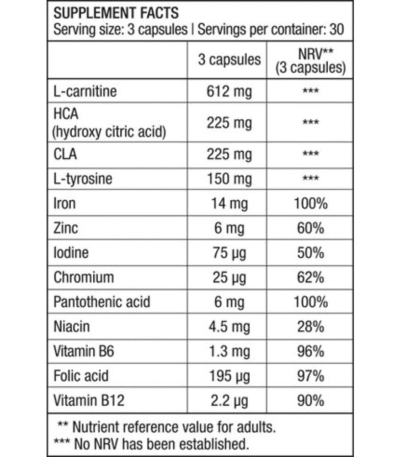 SUPPLEMENT FACTS
Serving size: 3 capsules | Servings per container: 30

| | 3 capsules | NRV** (3 capsules) |
|---|---|---|
| L-carnitine | 612 mg | *** |
| HCA (hydroxy citric acid) | 225 mg | *** |
| CLA | 225 mg | *** |
| L-tyrosine | 150 mg | *** |
| Iron | 14 mg | 100% |
| Zinc | 6 mg | 60% |
| Iodine | 75 µg | 50% |
| Chromium | 25 µg | 62% |
| Pantothenic acid | 6 mg | 100% |
| Niacin | 4.5 mg | 28% |
| Vitamin B6 | 1.3 mg | 96% |
| Folic acid | 195 µg | 97% |
| Vitamin B12 | 2.2 µg | 90% |

** Nutrient reference value for adults.
*** No NRV has been established.